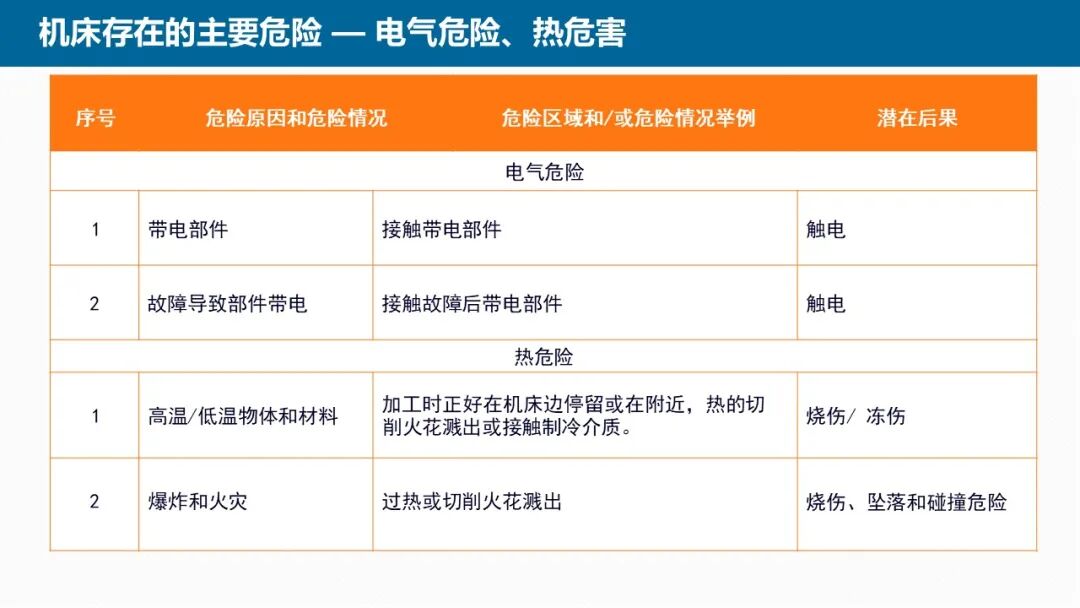 机床存在的主要危险 — 电气危险、热危害

| 序号 | 危险原因和危险情况 | 危险区域和/或危险情况举例 | 潜在后果 |
|---|---|---|---|
| 电气危险 | | | |
| 1 | 带电部件 | 接触带电部件 | 触电 |
| 2 | 故障导致部件带电 | 接触故障后带电部件 | 触电 |
| 热危险 | | | |
| 1 | 高温/低温物体和材料 | 加工时正好在机床边停留或在附近，热的切削火花溅出或接触制冷介质。 | 烧伤/ 冻伤 |
| 2 | 爆炸和火灾 | 过热或切削火花溅出 | 烧伤、坠落和碰撞危险 |